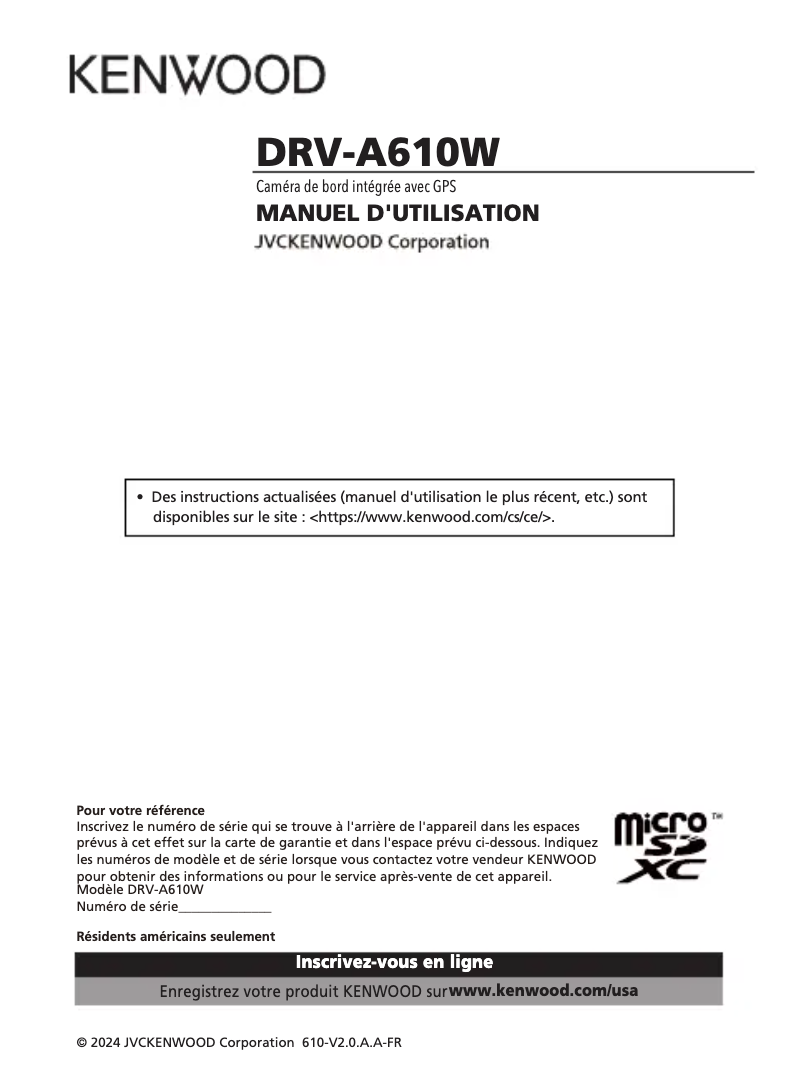 KENWOOD

DRV-A610W

Caméra de bord intégrée avec GPS

MANUEL D'UTILISATION

JVCKENWOOD Corporation

• Des instructions actualisées (manuel d'utilisation le plus récent, etc.) sont disponibles sur le site : <https://www.kenwood.com/cs/ce/>.

Pour votre référence
Inscrivez le numéro de série qui se trouve à l'arrière de l'appareil dans les espaces prévus à cet effet sur la carte de garantie et dans l'espace prévu ci-dessous. Indiquez les numéros de modèle et de série lorsque vous contactez votre vendeur KENWOOD pour obtenir des informations ou pour le service après-vente de cet appareil.
Modèle DRV-A610W
Numéro de série______________

micro SD XC ™

Résidents américains seulement

Inscrivez-vous en ligne

Enregistrez votre produit KENWOOD sur www.kenwood.com/usa

© 2024 JVCKENWOOD Corporation 610-V2.0.A.A-FR